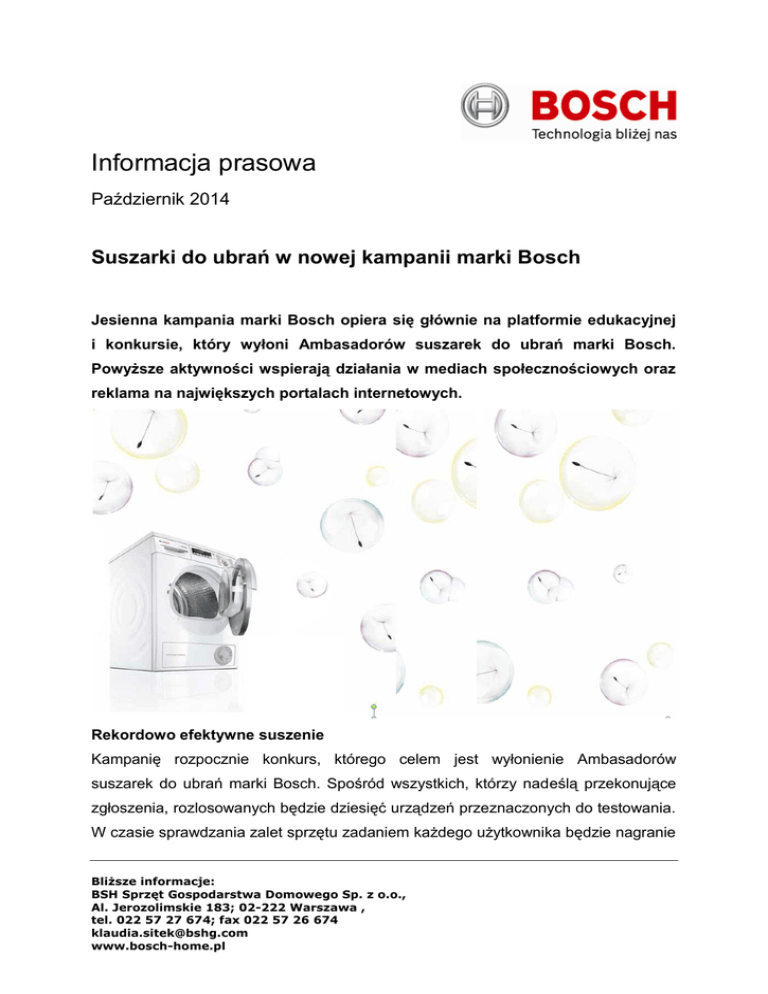 BOSCH
Technologia bliżej nas

Informacja prasowa

Październik 2014

Suszarki do ubrań w nowej kampanii marki Bosch

Jesienna kampania marki Bosch opiera się głównie na platformie edukacyjnej i konkursie, który wyłoni Ambasadorów suszarek do ubrań marki Bosch. Powyższe aktywności wspierają działania w mediach społecznościowych oraz reklama na największych portalach internetowych.

Rekordowo efektywne suszenie
Kampanię rozpocznie konkurs, którego celem jest wyłonienie Ambasadorów suszarek do ubrań marki Bosch. Spośród wszystkich, którzy nadeślą przekonujące zgłoszenia, rozlosowanych będzie dziesięć urządzeń przeznaczonych do testowania. W czasie sprawdzania zalet sprzętu zadaniem każdego użytkownika będzie nagranie

Bliższe informacje:
BSH Sprzęt Gospodarstwa Domowego Sp. z o.o.,
Al. Jerozolimskie 183; 02-222 Warszawa ,
tel. 022 57 27 674; fax 022 57 26 674
klaudia.sitek@bshg.com
www.bosch-home.pl